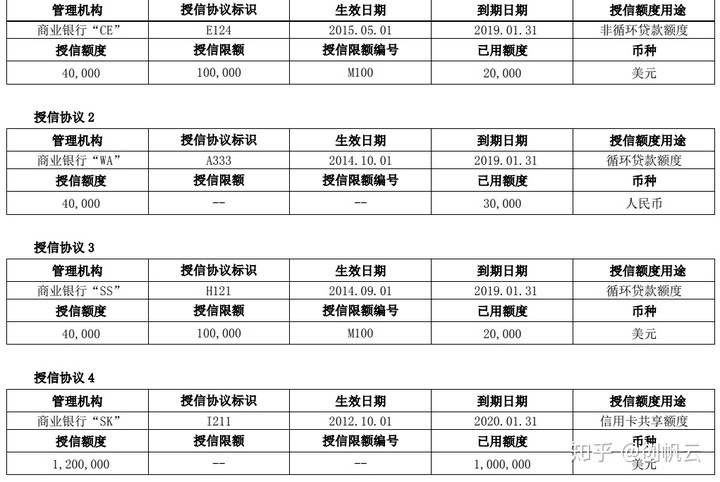 | 管理机构 | 授信协议标识 | 生效日期 | 到期日期 | 授信额度用途 |
|---|---|---|---|---|
| 商业银行“CE” | E124 | 2015.05.01 | 2019.01.31 | 非循环贷款额度 |
| 授信额度 | 授信限额 | 授信限额编号 | 已用额度 | 币种 |
| 40,000 | 100,000 | M100 | 20,000 | 美元 |

授信协议 2

| 管理机构 | 授信协议标识 | 生效日期 | 到期日期 | 授信额度用途 |
|---|---|---|---|---|
| 商业银行“WA” | A333 | 2014.10.01 | 2019.01.31 | 循环贷款额度 |
| 授信额度 | 授信限额 | 授信限额编号 | 已用额度 | 币种 |
| 40,000 | -- | -- | 30,000 | 人民币 |

授信协议 3

| 管理机构 | 授信协议标识 | 生效日期 | 到期日期 | 授信额度用途 |
|---|---|---|---|---|
| 商业银行“SS” | H121 | 2014.09.01 | 2019.01.31 | 循环贷款额度 |
| 授信额度 | 授信限额 | 授信限额编号 | 已用额度 | 币种 |
| 40,000 | 100,000 | M100 | 20,000 | 美元 |

授信协议 4

| 管理机构 | 授信协议标识 | 生效日期 | 到期日期 | 授信额度用途 |
|---|---|---|---|---|
| 商业银行“SK” | I211 | 2012.10.01 | 2020.01.31 | 信用卡共享额度 |
| 授信额度 | 授信限额 | 授信限额编号 | 已用额度 | 币种 |
| 1,200,000 | -- | -- | 1,000,000 | 美元 |

知乎 @创帆云